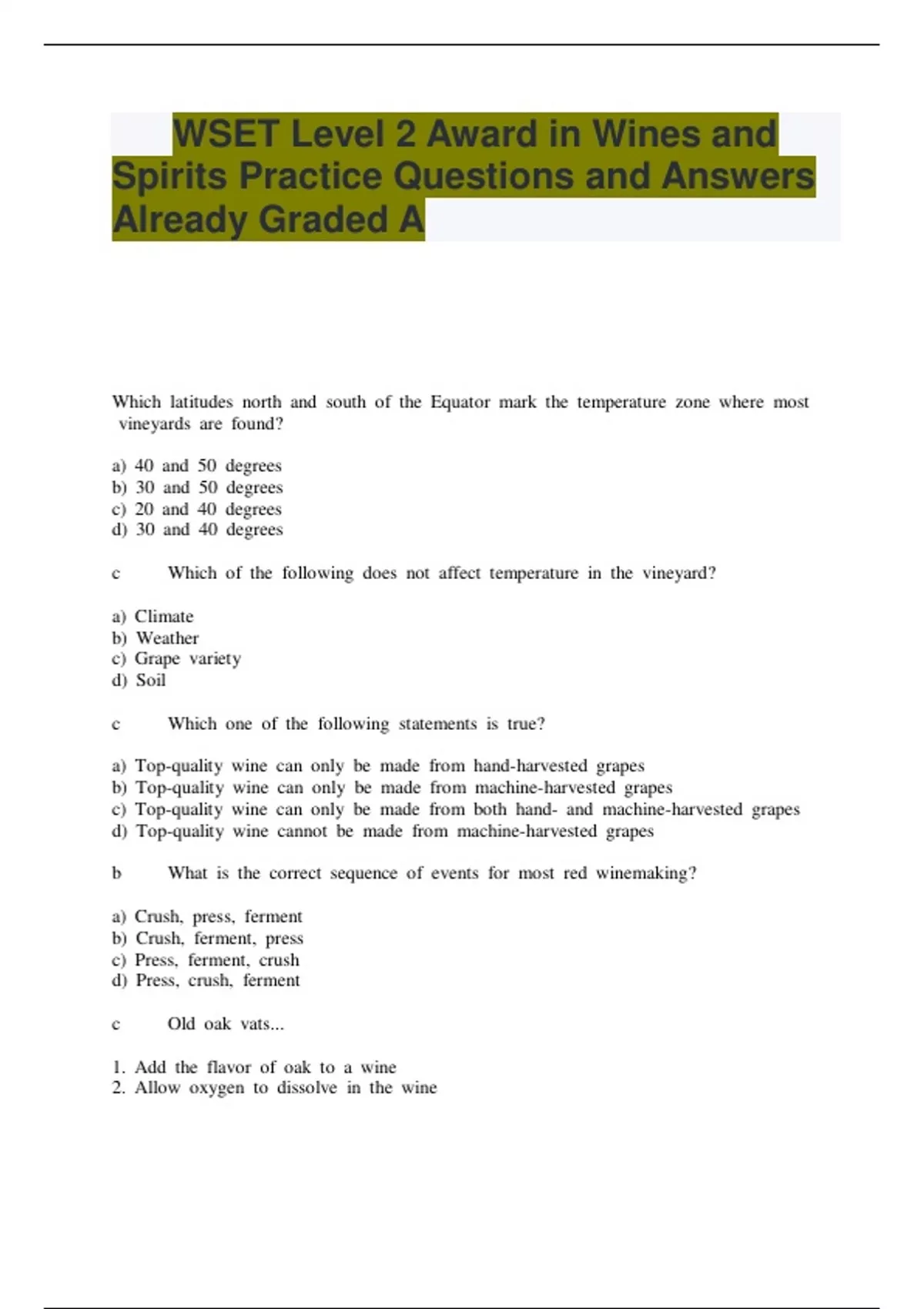 WSET Level 2 Award in Wines and Spirits Practice Questions and Answers Already Graded A

Which latitudes north and south of the Equator mark the temperature zone where most vineyards are found?

a) 40 and 50 degrees
b) 30 and 50 degrees
c) 20 and 40 degrees
d) 30 and 40 degrees

c Which of the following does not affect temperature in the vineyard?

a) Climate
b) Weather
c) Grape variety
d) Soil

c Which one of the following statements is true?

a) Top-quality wine can only be made from hand-harvested grapes
b) Top-quality wine can only be made from machine-harvested grapes
c) Top-quality wine can only be made from both hand- and machine-harvested grapes
d) Top-quality wine cannot be made from machine-harvested grapes

b What is the correct sequence of events for most red winemaking?

a) Crush, press, ferment
b) Crush, ferment, press
c) Press, ferment, crush
d) Press, crush, ferment

c Old oak vats...

1. Add the flavor of oak to a wine
2. Allow oxygen to dissolve in the wine